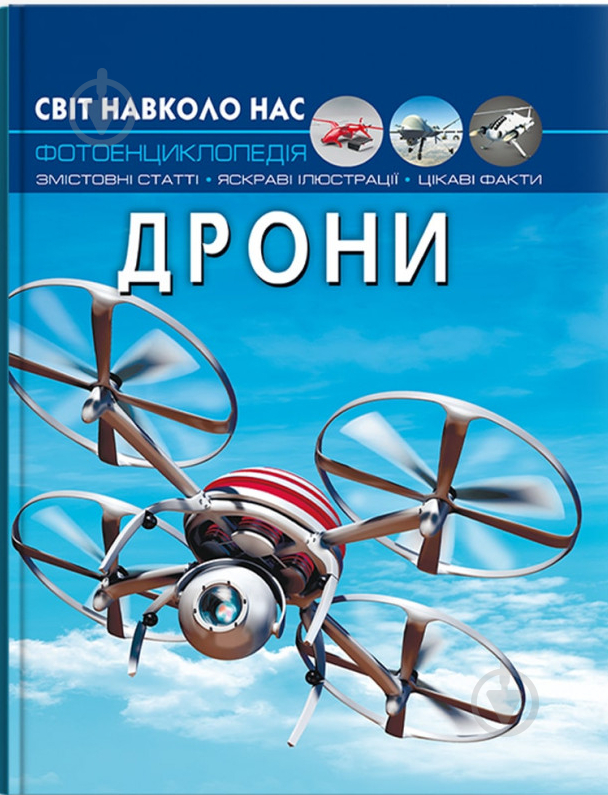 СВІТ НАВКОЛО НАС
ФОТОЕНЦИКЛОПЕДІЯ
ЗМІСТОВНІ СТАТТІ • ЯСКРАВІ ІЛЮСТРАЦІЇ • ЦІКАВІ ФАКТИ

ДРОНИ